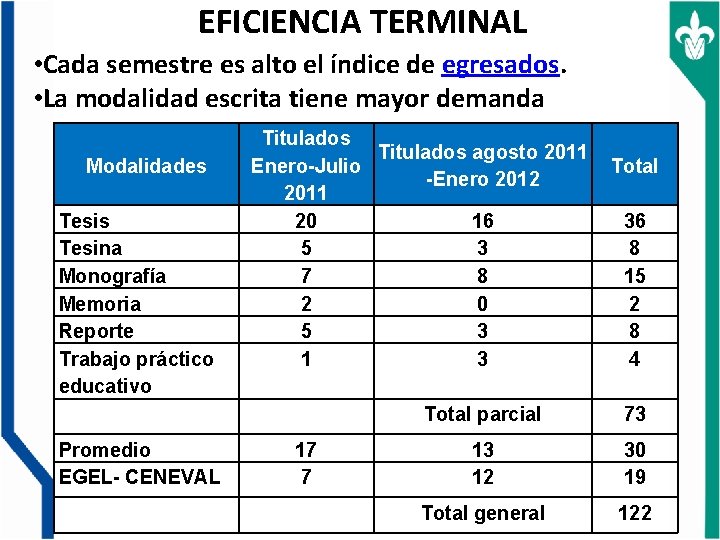 EFICIENCIA TERMINAL

•Cada semestre es alto el índice de egresados.
•La modalidad escrita tiene mayor demanda

| Modalidades | Titulados Enero-Julio 2011 | Titulados agosto 2011 -Enero 2012 | Total |
|---|---|---|---|
| Tesis | 20 | 16 | 36 |
| Tesina | 5 | 3 | 8 |
| Monografía | 7 | 8 | 15 |
| Memoria | 2 | 0 | 2 |
| Reporte | 5 | 3 | 8 |
| Trabajo práctico educativo | 1 | 3 | 4 |
| | | Total parcial | 73 |
| Promedio | 17 | 13 | 30 |
| EGEL- CENEVAL | 7 | 12 | 19 |
| | | Total general | 122 |